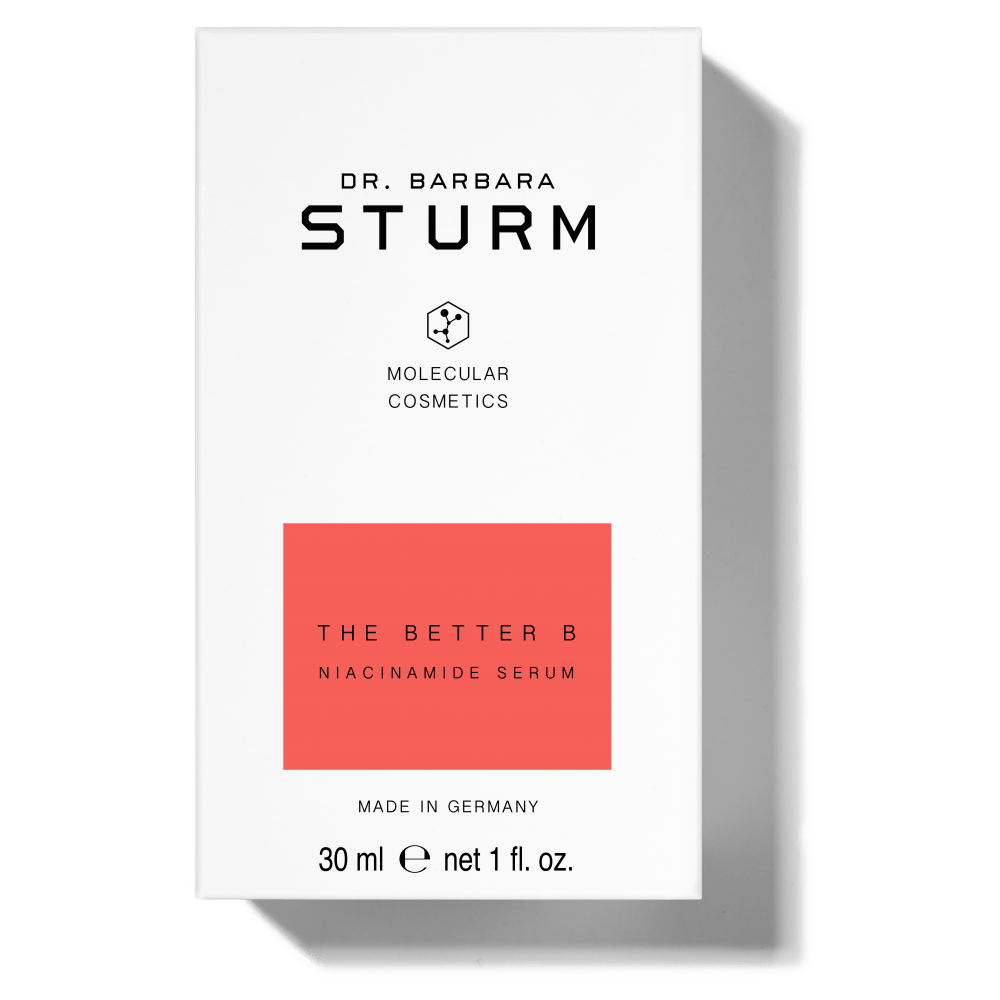 DR. BARBARA
STURM

MOLECULAR
COSMETICS

THE BETTER B
NIACINAMIDE SERUM

MADE IN GERMANY

30 ml ℮ net 1 fl. oz.